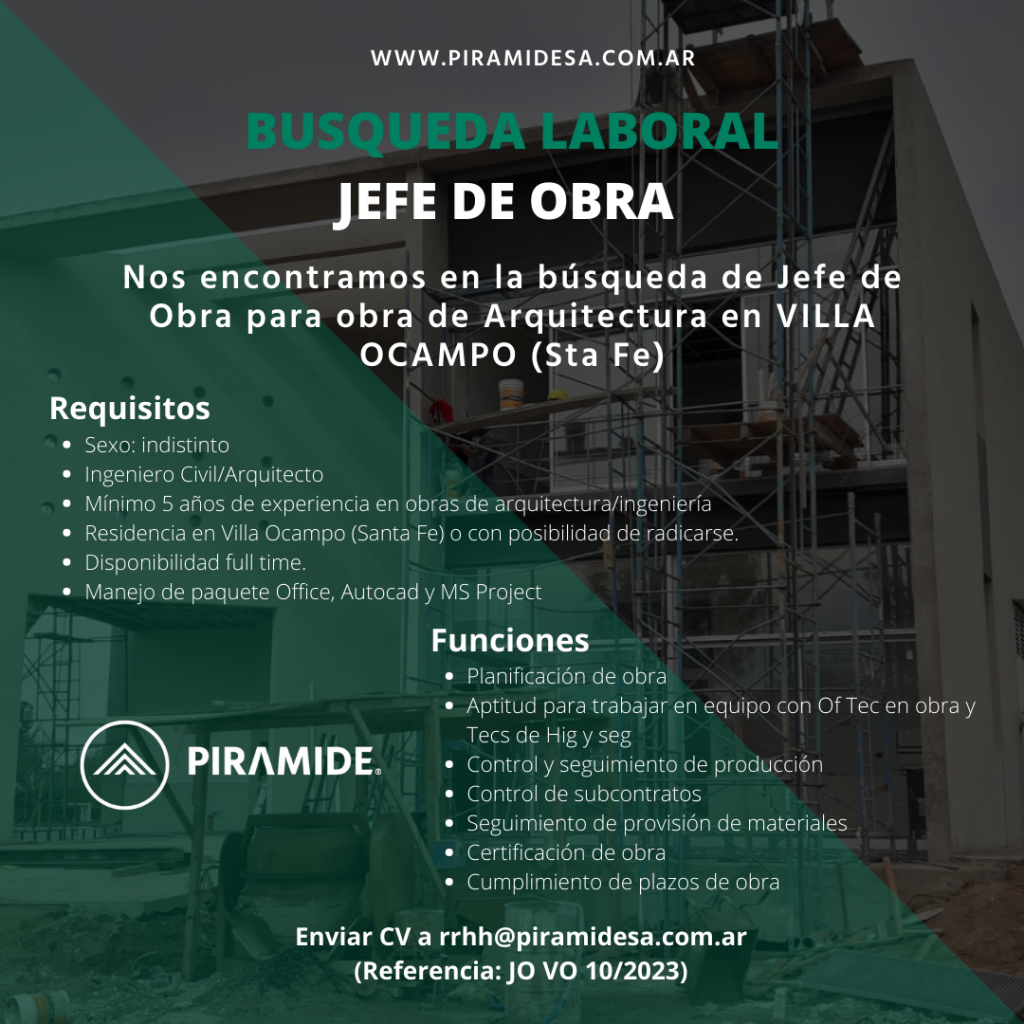 WWW.PIRAMIDESA.COM.AR

BUSQUEDA LABORAL
JEFE DE OBRA

Nos encontramos en la búsqueda de Jefe de Obra para obra de Arquitectura en VILLA OCAMPO (Sta Fe)

Requisitos
- Sexo: indistinto
- Ingeniero Civil/Arquitecto
- Mínimo 5 años de experiencia en obras de arquitectura/ingeniería
- Residencia en Villa Ocampo (Santa Fe) o con posibilidad de radicarse.
- Disponibilidad full time.
- Manejo de paquete Office, Autocad y MS Project

Funciones
- Planificación de obra
- Aptitud para trabajar en equipo con Of Tec en obra y Tecs de Hig y seg
- Control y seguimiento de producción
- Control de subcontratos
- Seguimiento de provisión de materiales
- Certificación de obra
- Cumplimiento de plazos de obra

PIRAMIDE.

Enviar CV a rrhh@piramidesa.com.ar
(Referencia: JO VO 10/2023)